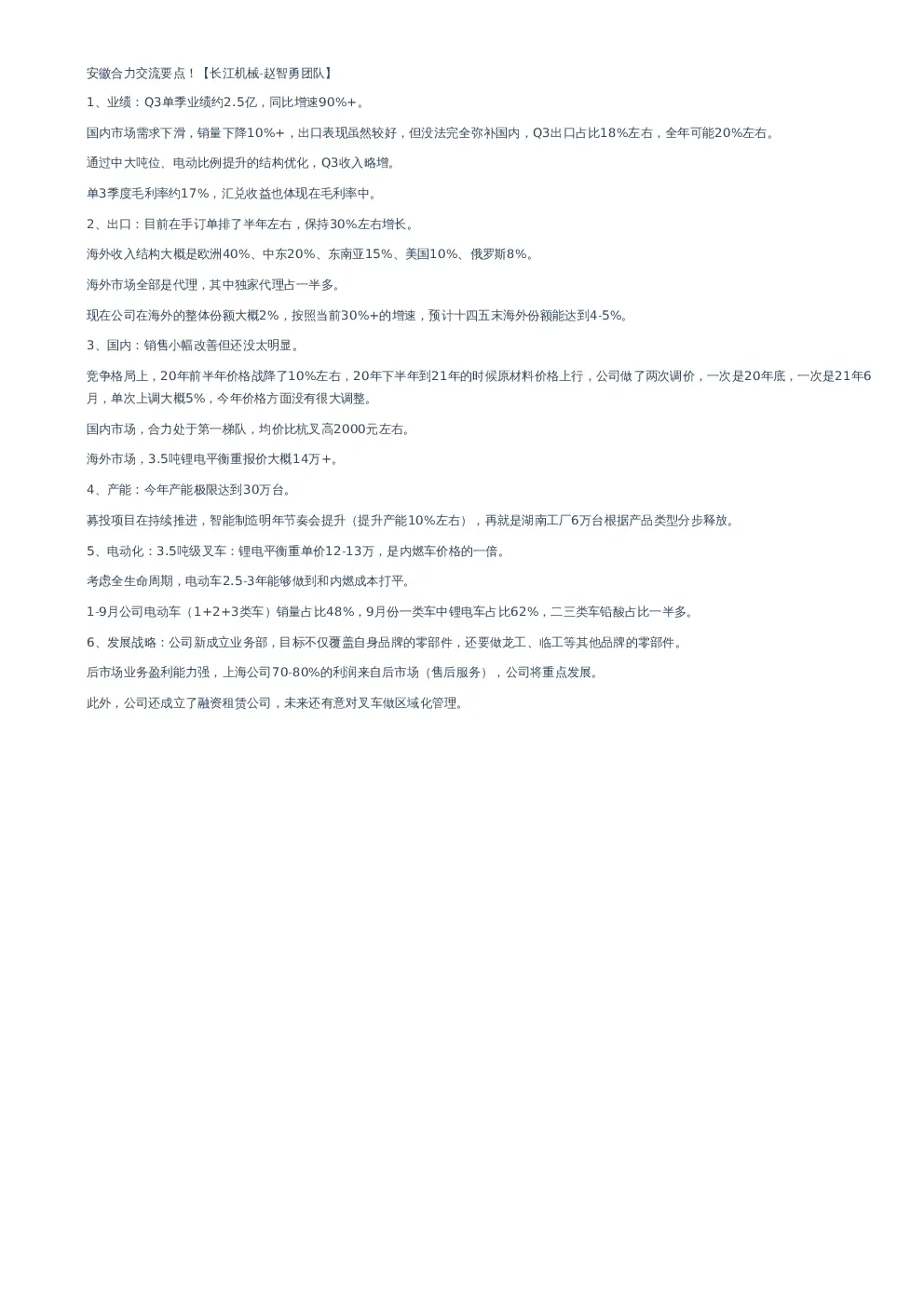 安徽合力交流要点！【长江机械-赵智勇团队】

1、业绩：Q3单季业绩约2.5亿，同比增速90%+。

国内市场需求下滑，销量下降10%+，出口表现虽然较好，但没法完全弥补国内，Q3出口占比18%左右，全年可能20%左右。

通过中大吨位、电动比例提升的结构优化，Q3收入略增。

单3季度毛利率约17%，汇兑收益也体现在毛利率中。

2、出口：目前在手订单排了半年左右，保持30%左右增长。

海外收入结构大概是欧洲40%、中东20%、东南亚15%、美国10%、俄罗斯8%。

海外市场全部是代理，其中独家代理占一半多。

现在公司在海外的整体份额大概2%，按照当前30%+的增速，预计十四五末海外份额能达到4-5%。

3、国内：销售小幅改善但还没太明显。

竞争格局上，20年前半年价格战降了10%左右，20年下半年到21年的时候原材料价格上行，公司做了两次调价，一次是20年底，一次是21年6月，单次上调大概5%，今年价格方面没有很大调整。

国内市场，合力处于第一梯队，均价比杭叉高2000元左右。

海外市场，3.5吨锂电平衡重报价大概14万+。

4、产能：今年产能极限达到30万台。

募投项目在持续推进，智能制造明年节奏会提升（提升产能10%左右），再就是湖南工厂6万台根据产品类型分步释放。

5、电动化：3.5吨级叉车：锂电平衡重单价12-13万，是内燃车价格的一倍。

考虑全生命周期，电动车2.5-3年能够做到和内燃成本打平。

1-9月公司电动车（1+2+3类车）销量占比48%，9月份一类车中锂电车占比62%，二三类车铅酸占比一半多。

6、发展战略：公司新成立业务部，目标不仅覆盖自身品牌的零部件，还要做龙工、临工等其他品牌的零部件。

后市场业务盈利能力强，上海公司70-80%的利润来自后市场（售后服务），公司将重点发展。

此外，公司还成立了融资租赁公司，未来还有意对叉车做区域化管理。